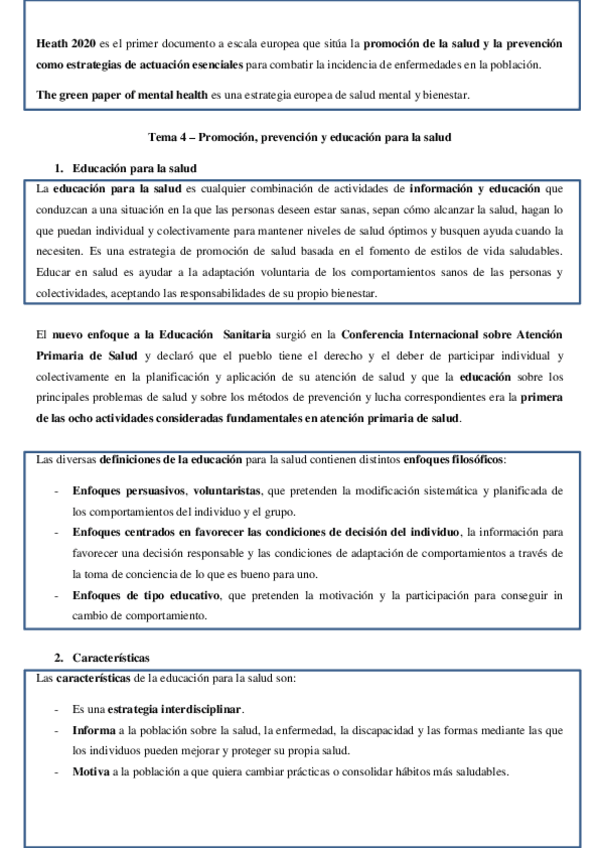 Heath 2020 es el primer documento a escala europea que sitúa la promoción de la salud y la prevención como estrategias de actuación esenciales para combatir la incidencia de enfermedades en la población.

The green paper of mental health es una estrategia europea de salud mental y bienestar.

Tema 4 – Promoción, prevención y educación para la salud

1. Educación para la salud

La educación para la salud es cualquier combinación de actividades de información y educación que conduzcan a una situación en la que las personas deseen estar sanas, sepan cómo alcanzar la salud, hagan lo que puedan individual y colectivamente para mantener niveles de salud óptimos y busquen ayuda cuando la necesiten. Es una estrategia de promoción de salud basada en el fomento de estilos de vida saludables. Educar en salud es ayudar a la adaptación voluntaria de los comportamientos sanos de las personas y colectividades, aceptando las responsabilidades de su propio bienestar.

El nuevo enfoque a la Educación Sanitaria surgió en la Conferencia Internacional sobre Atención Primaria de Salud y declaró que el pueblo tiene el derecho y el deber de participar individual y colectivamente en la planificación y aplicación de su atención de salud y que la educación sobre los principales problemas de salud y sobre los métodos de prevención y lucha correspondientes era la primera de las ocho actividades consideradas fundamentales en atención primaria de salud.

Las diversas definiciones de la educación para la salud contienen distintos enfoques filosóficos:

- Enfoques persuasivos, voluntaristas, que pretenden la modificación sistemática y planificada de los comportamientos del individuo y el grupo.
- Enfoques centrados en favorecer las condiciones de decisión del individuo, la información para favorecer una decisión responsable y las condiciones de adaptación de comportamientos a través de la toma de conciencia de lo que es bueno para uno.
- Enfoques de tipo educativo, que pretenden la motivación y la participación para conseguir in cambio de comportamiento.

2. Características

Las características de la educación para la salud son:

- Es una estrategia interdisciplinar.
- Informa a la población sobre la salud, la enfermedad, la discapacidad y las formas mediante las que los individuos pueden mejorar y proteger su propia salud.
- Motiva a la población a que quiera cambiar prácticas o consolidar hábitos más saludables.